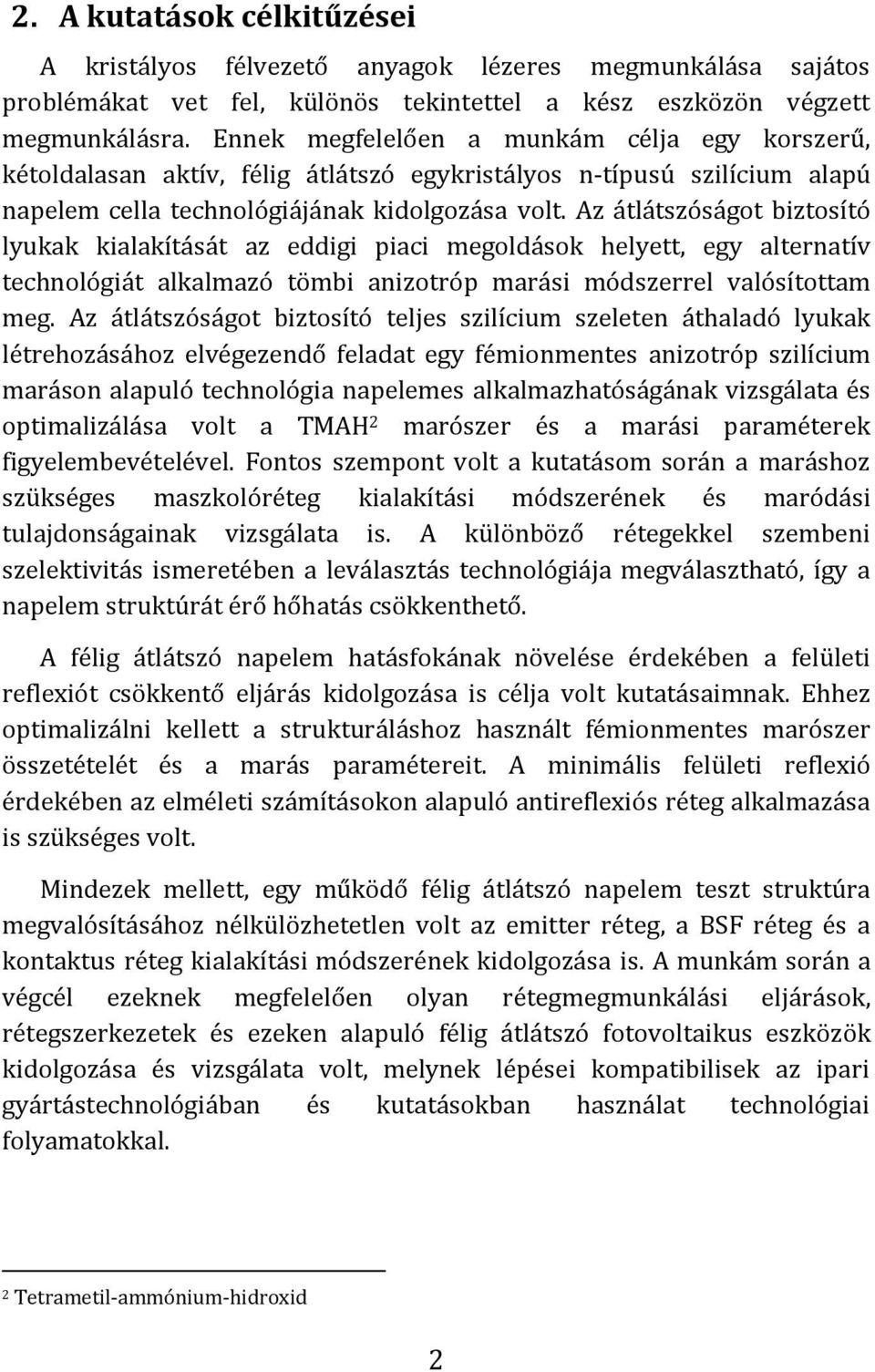 2. A kutatások célkitűzései

A kristályos félvezető anyagok lézeres megmunkálása sajátos problémákat vet fel, különös tekintettel a kész eszközön végzett megmunkálásra. Ennek megfelelően a munkám célja egy korszerű, kétoldalasan aktív, félig átlátszó egykristályos n-típusú szilícium alapú napelem cella technológiájának kidolgozása volt. Az átlátszóságot biztosító lyukak kialakítását az eddigi piaci megoldások helyett, egy alternatív technológiát alkalmazó tömbi anizotróp marási módszerrel valósítottam meg. Az átlátszóságot biztosító teljes szilícium szeleten áthaladó lyukak létrehozásához elvégezendő feladat egy fémionmentes anizotróp szilícium maráson alapuló technológia napelemes alkalmazhatóságának vizsgálata és optimalizálása volt a TMAH$^2$ marószer és a marási paraméterek figyelembevételével. Fontos szempont volt a kutatásom során a maráshoz szükséges maszkolóréteg kialakítási módszerének és maródási tulajdonságainak vizsgálata is. A különböző rétegekkel szembeni szelektivitás ismeretében a leválasztás technológiája megválasztható, így a napelem struktúrát érő hőhatás csökkenthető.

A félig átlátszó napelem hatásfokának növelése érdekében a felületi reflexiót csökkentő eljárás kidolgozása is célja volt kutatásaimnak. Ehhez optimalizálni kellett a strukturáláshoz használt fémionmentes marószer összetételét és a marás paramétereit. A minimális felületi reflexió érdekében az elméleti számításokon alapuló antireflexiós réteg alkalmazása is szükséges volt.

Mindezek mellett, egy működő félig átlátszó napelem teszt struktúra megvalósításához nélkülözhetetlen volt az emitter réteg, a BSF réteg és a kontaktus réteg kialakítási módszerének kidolgozása is. A munkám során a végcél ezeknek megfelelően olyan rétegmegmunkálási eljárások, rétegszerkezetek és ezeken alapuló félig átlátszó fotovoltaikus eszközök kidolgozása és vizsgálata volt, melynek lépései kompatibilisek az ipari gyártástechnológiában és kutatásokban használat technológiai folyamatokkal.

$^2$ Tetrametil-ammónium-hidroxid

2